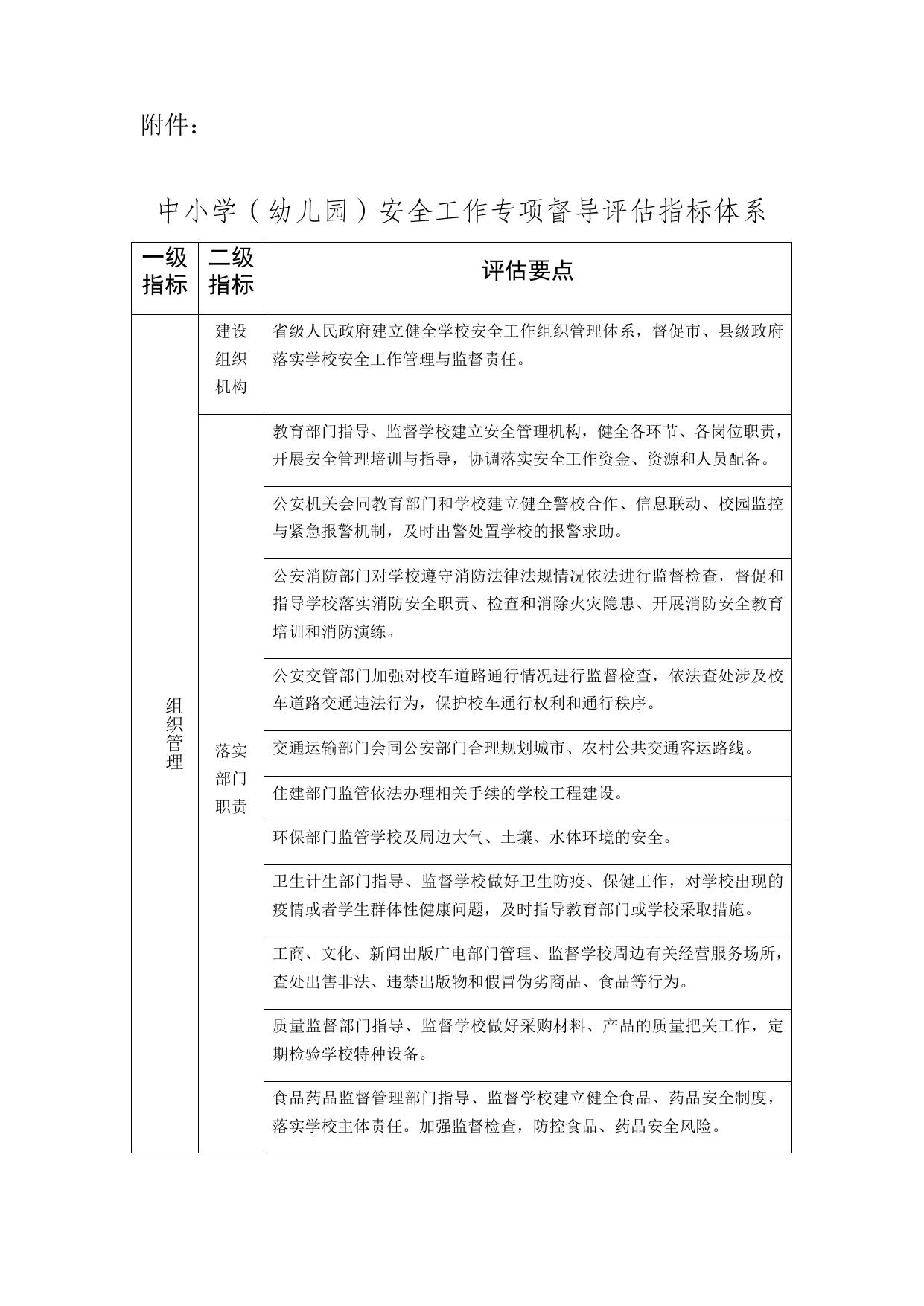 附件：

中小学（幼儿园）安全工作专项督导评估指标体系

| 一级指标 | 二级指标 | 评估要点 |
|---|---|---|
| 组织管理 | 建设组织机构 | 省级人民政府建立健全学校安全工作组织管理体系，督促市、县级政府落实学校安全工作管理与监督责任。 |
| | 落实部门职责 | 教育部门指导、监督学校建立安全管理机构，健全各环节、各岗位职责，开展安全管理培训与指导，协调落实安全工作资金、资源和人员配备。 |
| | | 公安机关会同教育部门和学校建立健全警校合作、信息联动、校园监控与紧急报警机制，及时出警处置学校的报警求助。 |
| | | 公安消防部门对学校遵守消防法律法规情况依法进行监督检查，督促和指导学校落实消防安全职责、检查和消除火灾隐患、开展消防安全教育培训和消防演练。 |
| | | 公安交管部门加强对校车道路通行情况进行监督检查，依法查处涉及校车道路交通违法行为，保护校车通行权利和通行秩序。 |
| | | 交通运输部门会同公安部门合理规划城市、农村公共交通客运路线。 |
| | | 住建部门监管依法办理相关手续的学校工程建设。 |
| | | 环保部门监管学校及周边大气、土壤、水体环境的安全。 |
| | | 卫生计生部门指导、监督学校做好卫生防疫、保健工作，对学校出现的疫情或者学生群体性健康问题，及时指导教育部门或学校采取措施。 |
| | | 工商、文化、新闻出版广电部门管理、监督学校周边有关经营服务场所，查处出售非法、违禁出版物和假冒伪劣商品、食品等行为。 |
| | | 质量监督部门指导、监督学校做好采购材料、产品的质量把关工作，定期检验学校特种设备。 |
| | | 食品药品监督管理部门指导、监督学校建立健全食品、药品安全制度，落实学校主体责任。加强监督检查，防控食品、药品安全风险。 |